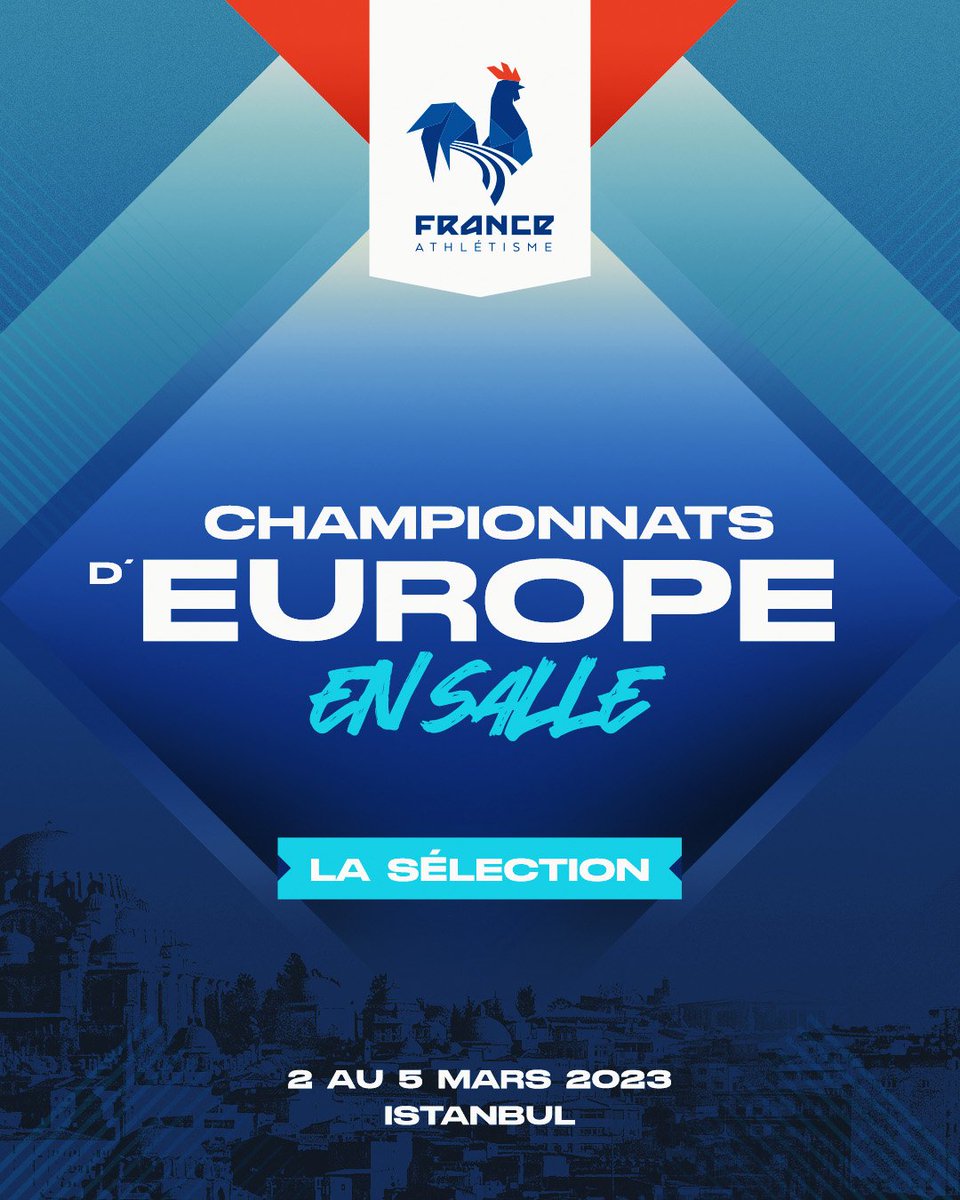 FRANCE
ATHLÉTISME

CHAMPIONNATS
D'EUROPE
EN SALLE

LA SÉLECTION

2 AU 5 MARS 2023
ISTANBUL